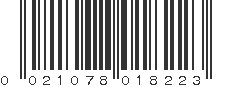 0 021078 018223